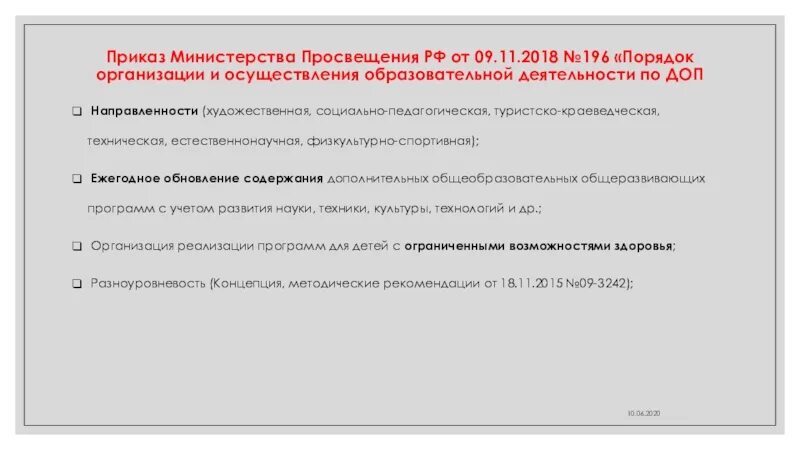 Приказ Министерства Просвещения РФ от 09.11.2018 №196 «Порядок организации и осуществления образовательной деятельности по ДОП

❑ Направленности (художественная, социально-педагогическая, туристско-краеведческая, техническая, естественнонаучная, физкультурно-спортивная);

❑ Ежегодное обновление содержания дополнительных общеобразовательных общеразвивающих программ с учетом развития науки, техники, культуры, технологий и др.;

❑ Организация реализации программ для детей с ограниченными возможностями здоровья;

❑ Разноуровневость (Концепция, методические рекомендации от 18.11.2015 №09-3242);

10.06.2020